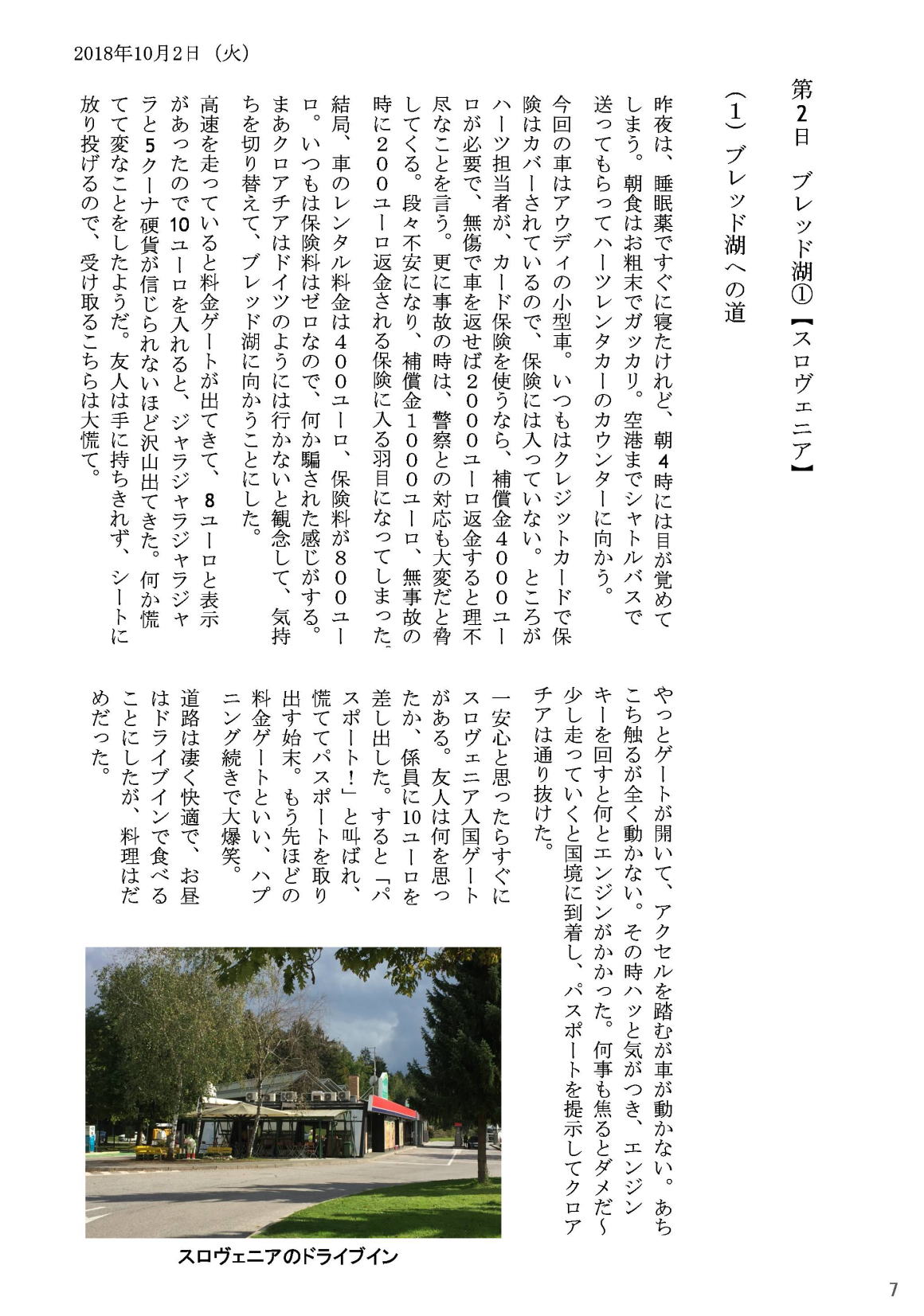 2018年10月2日（火）

第2日　ブレッド湖①【スロヴェニア】

（1）ブレッド湖への道

昨夜は、睡眠薬ですぐに寝たけれど、朝4時には目が覚めてしまう。朝食はお粗末でガッカリ。空港までシャトルバスで送ってもらってハーツレンタカーのカウンターに向かう。

今回の車はアウディの小型車。いつもはクレジットカードで保険はカバーされているので、保険には入っていない。ところがハーツ担当者が、カード保険を使うなら、補償金4000ユーロが必要で、無傷で車を返せば2000ユーロ返金すると理不尽なことを言う。更に事故の時は、警察との対応も大変だと脅してくる。段々不安になり、補償金1000ユーロ、無事故の時に200ユーロ返金される保険に入る羽目になってしまった。

結局、車のレンタル料金は400ユーロ、保険料が800ユーロ。いつもは保険料はゼロなので、何か騙された感じがする。まあクロアチアはドイツのようには行かないと観念して、気持ちを切り替えて、ブレッド湖に向かうことにした。

高速を走っていると料金ゲートが出てきて、8ユーロと表示があったので10ユーロを入れると、ジャラジャラジャラジャラと5クーナ硬貨が信じられないほど沢山出てきた。何か慌てて変なことをしたようだ。友人は手に持ちきれず、シートに放り投げるので、受け取るこちらは大慌て。

やっとゲートが開いて、アクセルを踏むが車が動かない。あちこち触るが全く動かない。その時ハッと気がつき、エンジンキーを回すと何とエンジンがかかった。何事も焦るとダメだ～

少し走っていくと国境に到着し、パスポートを提示してクロアチアは通り抜けた。

一安心と思ったらすぐにスロヴェニア入国ゲートがある。友人は何を思ったか、係員に10ユーロを差し出した。すると「パスポート！」と叫ばれ、慌ててパスポートを取り出す始末。もう先ほどの料金ゲートといい、ハプニング続きで大爆笑。

道路は凄く快適で、お昼はドライブインで食べることにしたが、料理はだめだった。

スロヴェニアのドライブイン

7